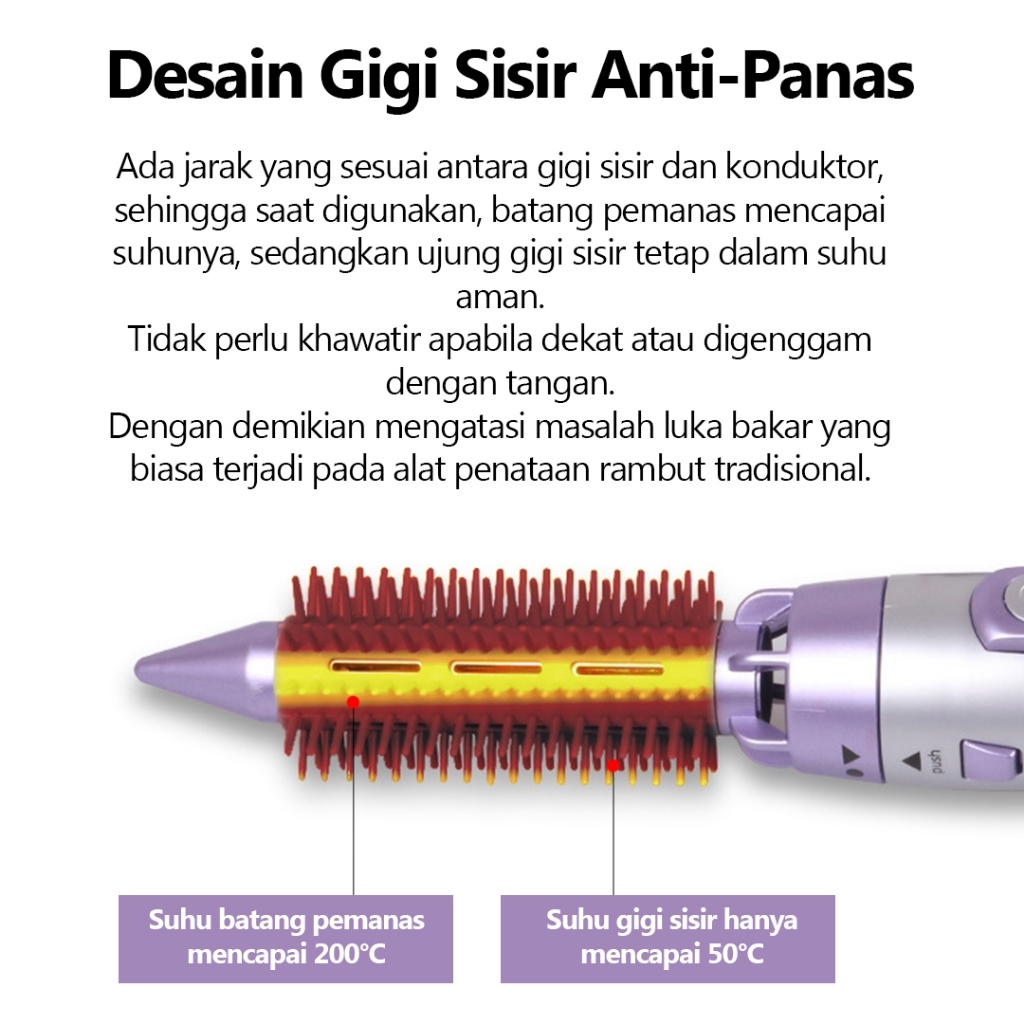 Desain Gigi Sisir Anti-Panas

Ada jarak yang sesuai antara gigi sisir dan konduktor, sehingga saat digunakan, batang pemanas mencapai suhunya, sedangkan ujung gigi sisir tetap dalam suhu aman.
Tidak perlu khawatir apabila dekat atau digenggam dengan tangan.
Dengan demikian mengatasi masalah luka bakar yang biasa terjadi pada alat penataan rambut tradisional.

push

Suhu batang pemanas mencapai 200°C

Suhu gigi sisir hanya mencapai 50°C